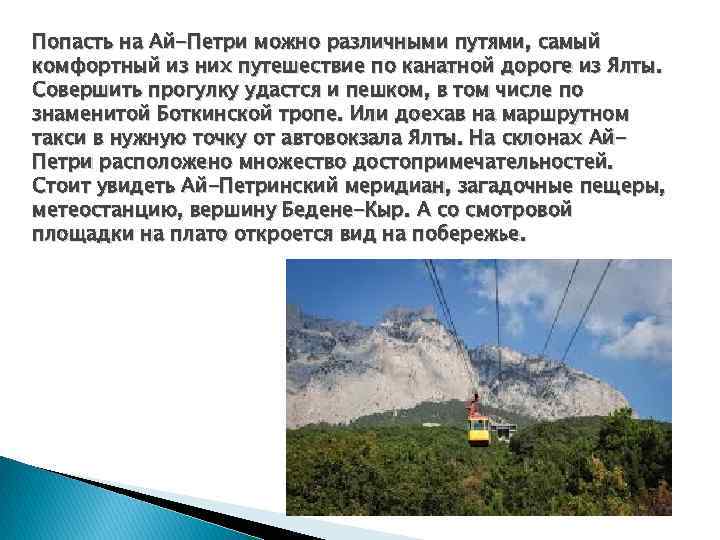 Попасть на Ай-Петри можно различными путями, самый комфортный из них путешествие по канатной дороге из Ялты. Совершить прогулку удастся и пешком, в том числе по знаменитой Боткинской тропе. Или доехав на маршрутном такси в нужную точку от автовокзала Ялты. На склонах Ай-Петри расположено множество достопримечательностей. Стоит увидеть Ай-Петринский меридиан, загадочные пещеры, метеостанцию, вершину Бедене-Кыр. А со смотровой площадки на плато откроется вид на побережье.